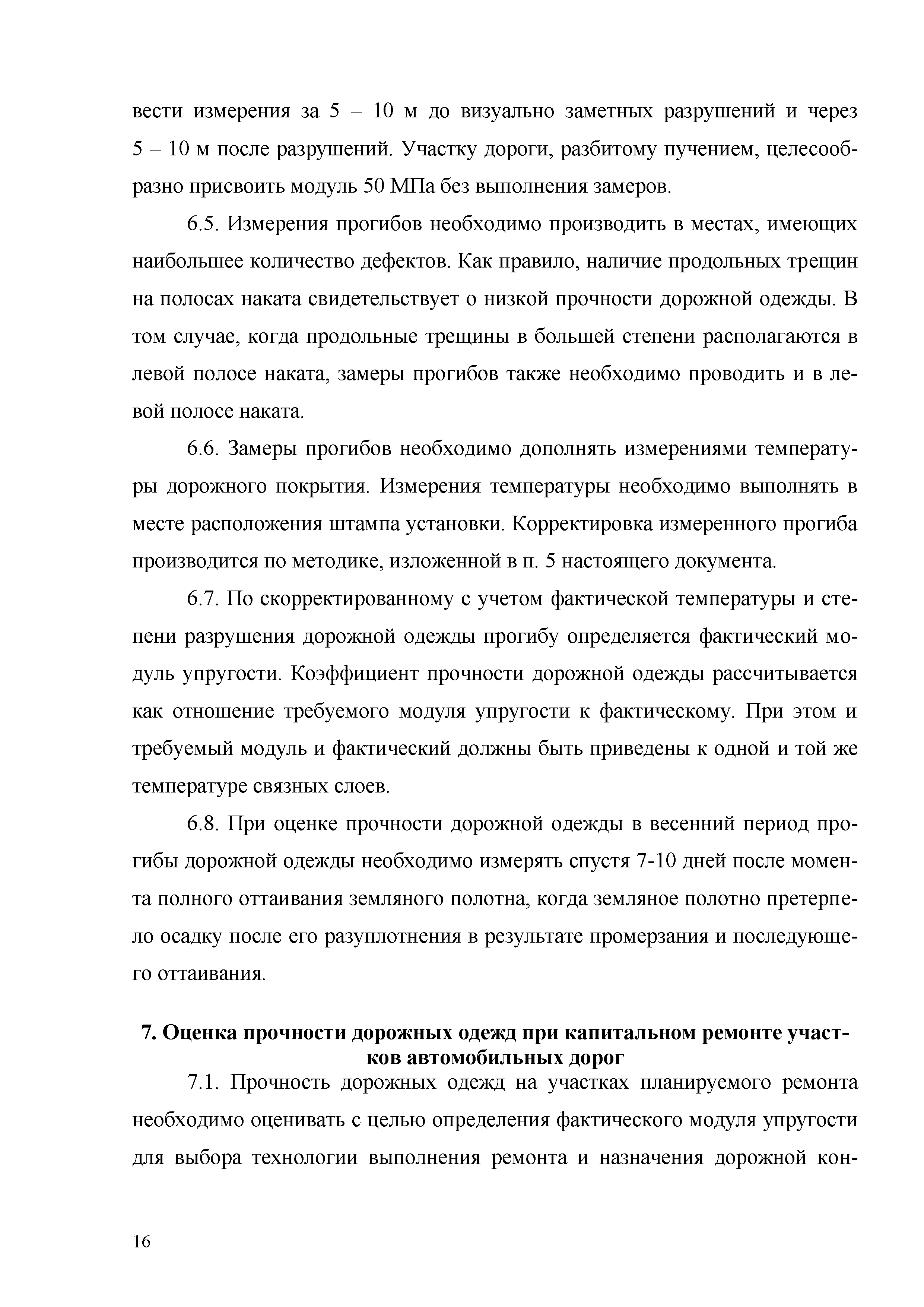 вести измерения за 5 – 10 м до визуально заметных разрушений и через 5 – 10 м после разрушений. Участку дороги, разбитому пучением, целесообразно присвоить модуль 50 МПа без выполнения замеров.

6.5. Измерения прогибов необходимо производить в местах, имеющих наибольшее количество дефектов. Как правило, наличие продольных трещин на полосах наката свидетельствует о низкой прочности дорожной одежды. В том случае, когда продольные трещины в большей степени располагаются в левой полосе наката, замеры прогибов также необходимо проводить и в левой полосе наката.

6.6. Замеры прогибов необходимо дополнять измерениями температуры дорожного покрытия. Измерения температуры необходимо выполнять в месте расположения штампа установки. Корректировка измеренного прогиба производится по методике, изложенной в п. 5 настоящего документа.

6.7. По скорректированному с учетом фактической температуры и степени разрушения дорожной одежды прогибу определяется фактический модуль упругости. Коэффициент прочности дорожной одежды рассчитывается как отношение требуемого модуля упругости к фактическому. При этом и требуемый модуль и фактический должны быть приведены к одной и той же температуре связных слоев.

6.8. При оценке прочности дорожной одежды в весенний период прогибы дорожной одежды необходимо измерять спустя 7-10 дней после момента полного оттаивания земляного полотна, когда земляное полотно претерпело осадку после его разуплотнения в результате промерзания и последующего оттаивания.

7. Оценка прочности дорожных одежд при капитальном ремонте участков автомобильных дорог

7.1. Прочность дорожных одежд на участках планируемого ремонта необходимо оценивать с целью определения фактического модуля упругости для выбора технологии выполнения ремонта и назначения дорожной кон-

16